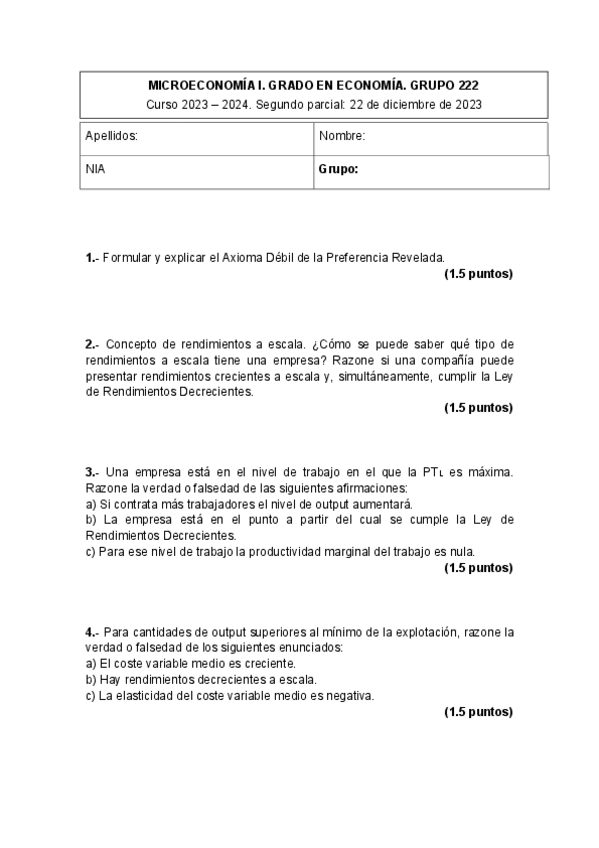 MICROECONOMÍA I. GRADO EN ECONOMÍA. GRUPO 222
Curso 2023 – 2024. Segundo parcial: 22 de diciembre de 2023

| Apellidos: | Nombre: |
|---|---|
| NIA | Grupo: |

1.- Formular y explicar el Axioma Débil de la Preferencia Revelada.
(1.5 puntos)

2.- Concepto de rendimientos a escala. ¿Cómo se puede saber qué tipo de rendimientos a escala tiene una empresa? Razone si una compañía puede presentar rendimientos crecientes a escala y, simultáneamente, cumplir la Ley de Rendimientos Decrecientes.
(1.5 puntos)

3.- Una empresa está en el nivel de trabajo en el que la $PT_L$ es máxima. Razone la verdad o falsedad de las siguientes afirmaciones:
a) Si contrata más trabajadores el nivel de output aumentará.
b) La empresa está en el punto a partir del cual se cumple la Ley de Rendimientos Decrecientes.
c) Para ese nivel de trabajo la productividad marginal del trabajo es nula.
(1.5 puntos)

4.- Para cantidades de output superiores al mínimo de la explotación, razone la verdad o falsedad de los siguientes enunciados:
a) El coste variable medio es creciente.
b) Hay rendimientos decrecientes a escala.
c) La elasticidad del coste variable medio es negativa.
(1.5 puntos)